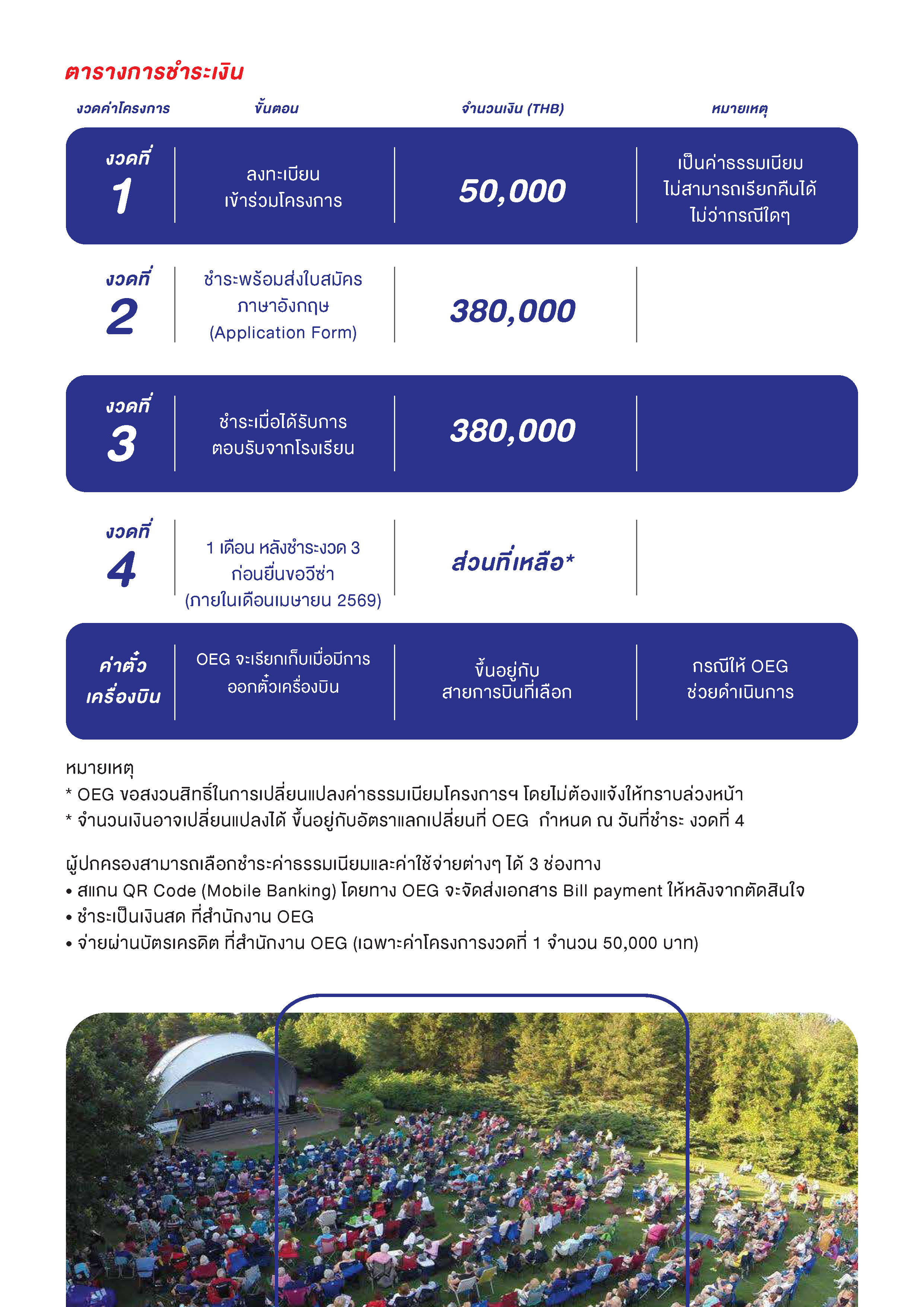 ตารางการชำระเงิน

| งวดค่าโครงการ | ขั้นตอน | จำนวนเงิน (THB) | หมายเหตุ |
|---|---|---|---|
| งวดที่ 1 | ลงทะเบียน เข้าร่วมโครงการ | 50,000 | เป็นค่าธรรมเนียม ไม่สามารถเรียกคืนได้ ไม่ว่ากรณีใดๆ |
| งวดที่ 2 | ชำระพร้อมส่งใบสมัคร ภาษาอังกฤษ (Application Form) | 380,000 | |
| งวดที่ 3 | ชำระเมื่อได้รับการ ตอบรับจากโรงเรียน | 380,000 | |
| งวดที่ 4 | 1 เดือน หลังชำระงวด 3 ก่อนยื่นขอวีซ่า (ภายในเดือนเมษายน 2569) | ส่วนที่เหลือ* | |
| ค่าตั๋ว เครื่องบิน | OEG จะเรียกเก็บเมื่อมีการ ออกตั๋วเครื่องบิน | ขึ้นอยู่กับ สายการบินที่เลือก | กรณีให้ OEG ช่วยดำเนินการ |

หมายเหตุ
* OEG ขอสงวนสิทธิ์ในการเปลี่ยนแปลงค่าธรรมเนียมโครงการฯ โดยไม่ต้องแจ้งให้ทราบล่วงหน้า
* จำนวนเงินอาจเปลี่ยนแปลงได้ ขึ้นอยู่กับอัตราแลกเปลี่ยนที่ OEG กำหนด ณ วันที่ชำระ งวดที่ 4

ผู้ปกครองสามารถเลือกชำระค่าธรรมเนียมและค่าใช้จ่ายต่างๆ ได้ 3 ช่องทาง
• สแกน QR Code (Mobile Banking) โดยทาง OEG จะจัดส่งเอกสาร Bill payment ให้หลังจากตัดสินใจ
• ชำระเป็นเงินสด ที่สำนักงาน OEG
• จ่ายผ่านบัตรเครดิต ที่สำนักงาน OEG (เฉพาะค่าโครงการงวดที่ 1 จำนวน 50,000 บาท)